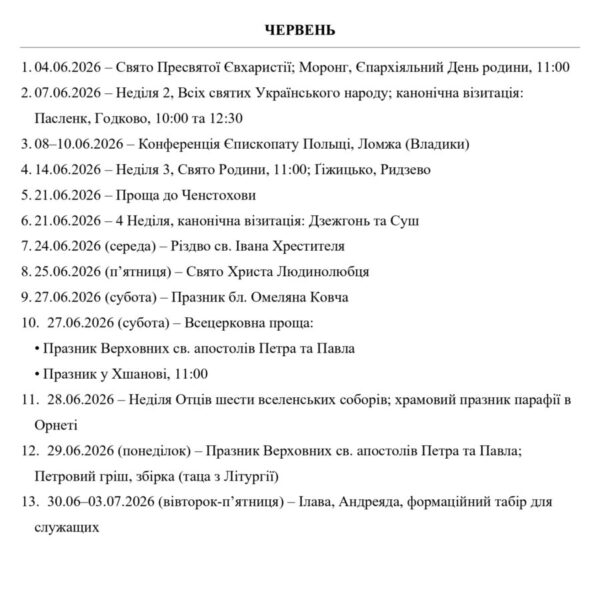 ЧЕРВЕНЬ

1. 04.06.2026 – Свято Пресвятої Євхаристії; Моронг, Єпархіяльний День родини, 11:00
2. 07.06.2026 – Неділя 2, Всіх святих Українського народу; канонічна візитація: Пасленк, Годково, 10:00 та 12:30
3. 08–10.06.2026 – Конференція Єпископату Польщі, Ломжа (Владики)
4. 14.06.2026 – Неділя 3, Свято Родини, 11:00; Гіжицько, Ридзево
5. 21.06.2026 – Проща до Ченстохови
6. 21.06.2026 – 4 Неділя, канонічна візитація: Дзежгонь та Суш
7. 24.06.2026 (середа) – Різдво св. Івана Хрестителя
8. 25.06.2026 (п'ятниця) – Свято Христа Людинолюбця
9. 27.06.2026 (субота) – Празник бл. Омеляна Ковча
10. 27.06.2026 (субота) – Всецерковна проща:
• Празник Верховних св. апостолів Петра та Павла
• Празник у Хшанові, 11:00
11. 28.06.2026 – Неділя Отців шести вселенських соборів; храмовий празник парафії в Орнеті
12. 29.06.2026 (понеділок) – Празник Верховних св. апостолів Петра та Павла; Петровий гріш, збірка (таца з Літургії)
13. 30.06–03.07.2026 (вівторок-п'ятниця) – Ілава, Андреяда, формаційний табір для служащих